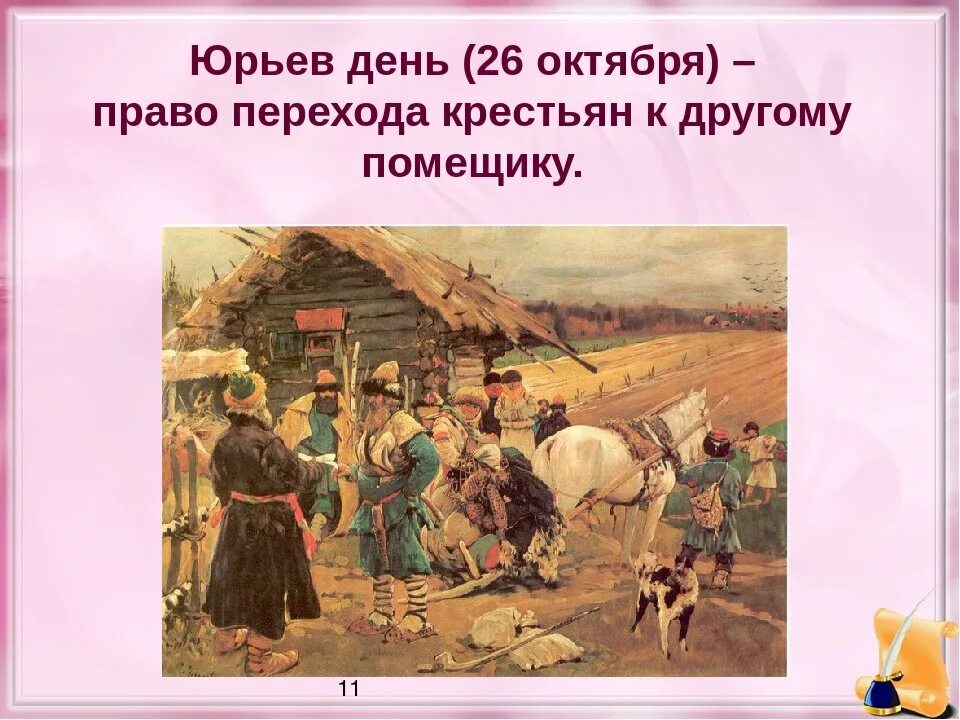 Юрьев день (26 октября) – право перехода крестьян к другому помещику.

11